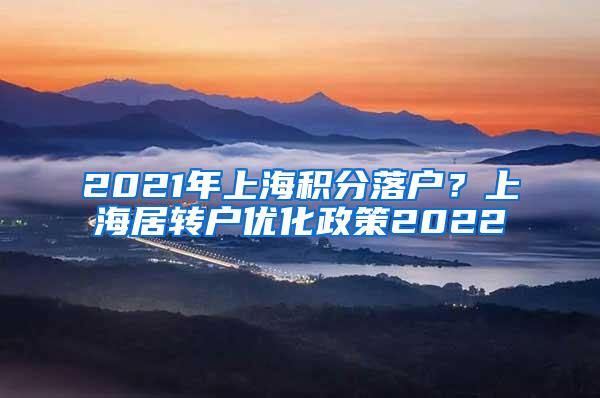 2021年上海积分落户？上海居转户优化政策2022